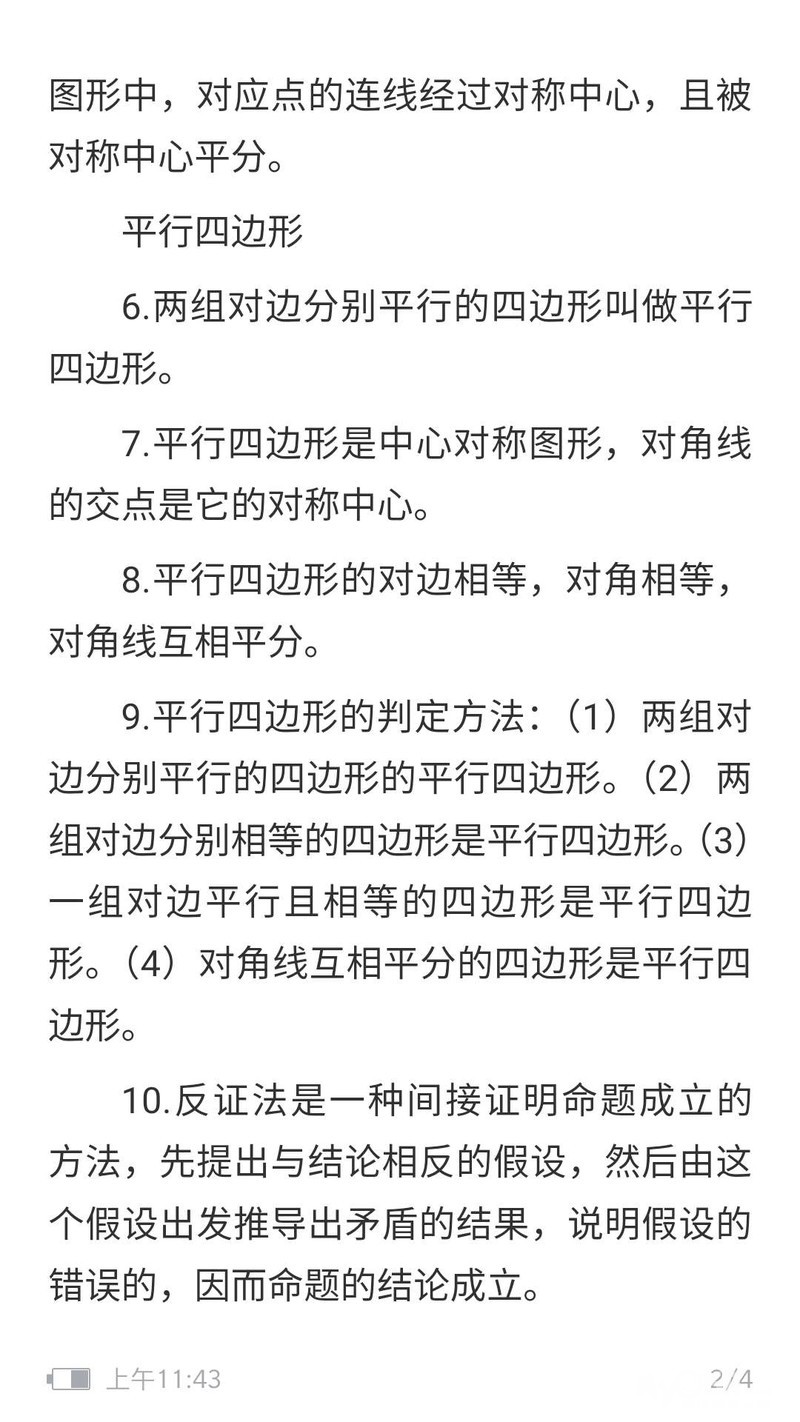 图形中，对应点的连线经过对称中心，且被对称中心平分。

平行四边形

6.两组对边分别平行的四边形叫做平行四边形。

7.平行四边形是中心对称图形，对角线的交点是它的对称中心。

8.平行四边形的对边相等，对角相等，对角线互相平分。

9.平行四边形的判定方法：（1）两组对边分别平行的四边形的平行四边形。（2）两组对边分别相等的四边形是平行四边形。(3)一组对边平行且相等的四边形是平行四边形。（4）对角线互相平分的四边形是平行四边形。

10.反证法是一种间接证明命题成立的方法，先提出与结论相反的假设，然后由这个假设出发推导出矛盾的结果，说明假设的错误的，因而命题的结论成立。

上午11:43 2/4